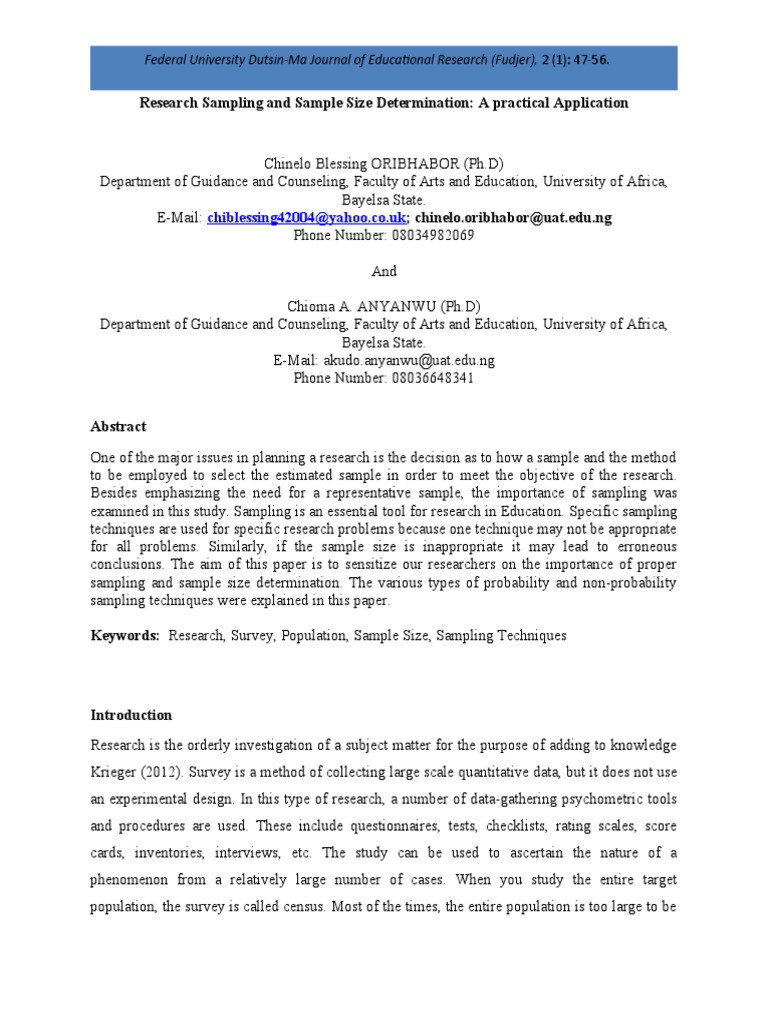 Federal University Dutsin-Ma Journal of Educational Research (Fudjer), 2 (1): 47-56.

Research Sampling and Sample Size Determination: A practical Application

Chinelo Blessing ORIBHABOR (Ph.D)
Department of Guidance and Counseling, Faculty of Arts and Education, University of Africa, Bayelsa State.
E-Mail: chiblessing42004@yahoo.co.uk; chinelo.oribhabor@uat.edu.ng
Phone Number: 08034982069

And

Chioma A. ANYANWU (Ph.D)
Department of Guidance and Counseling, Faculty of Arts and Education, University of Africa, Bayelsa State.
E-Mail: akudo.anyanwu@uat.edu.ng
Phone Number: 08036648341

Abstract

One of the major issues in planning a research is the decision as to how a sample and the method to be employed to select the estimated sample in order to meet the objective of the research. Besides emphasizing the need for a representative sample, the importance of sampling was examined in this study. Sampling is an essential tool for research in Education. Specific sampling techniques are used for specific research problems because one technique may not be appropriate for all problems. Similarly, if the sample size is inappropriate it may lead to erroneous conclusions. The aim of this paper is to sensitize our researchers on the importance of proper sampling and sample size determination. The various types of probability and non-probability sampling techniques were explained in this paper.

Keywords: Research, Survey, Population, Sample Size, Sampling Techniques

Introduction

Research is the orderly investigation of a subject matter for the purpose of adding to knowledge Krieger (2012). Survey is a method of collecting large scale quantitative data, but it does not use an experimental design. In this type of research, a number of data-gathering psychometric tools and procedures are used. These include questionnaires, tests, checklists, rating scales, score cards, inventories, interviews, etc. The study can be used to ascertain the nature of a phenomenon from a relatively large number of cases. When you study the entire target population, the survey is called census. Most of the times, the entire population is too large to be